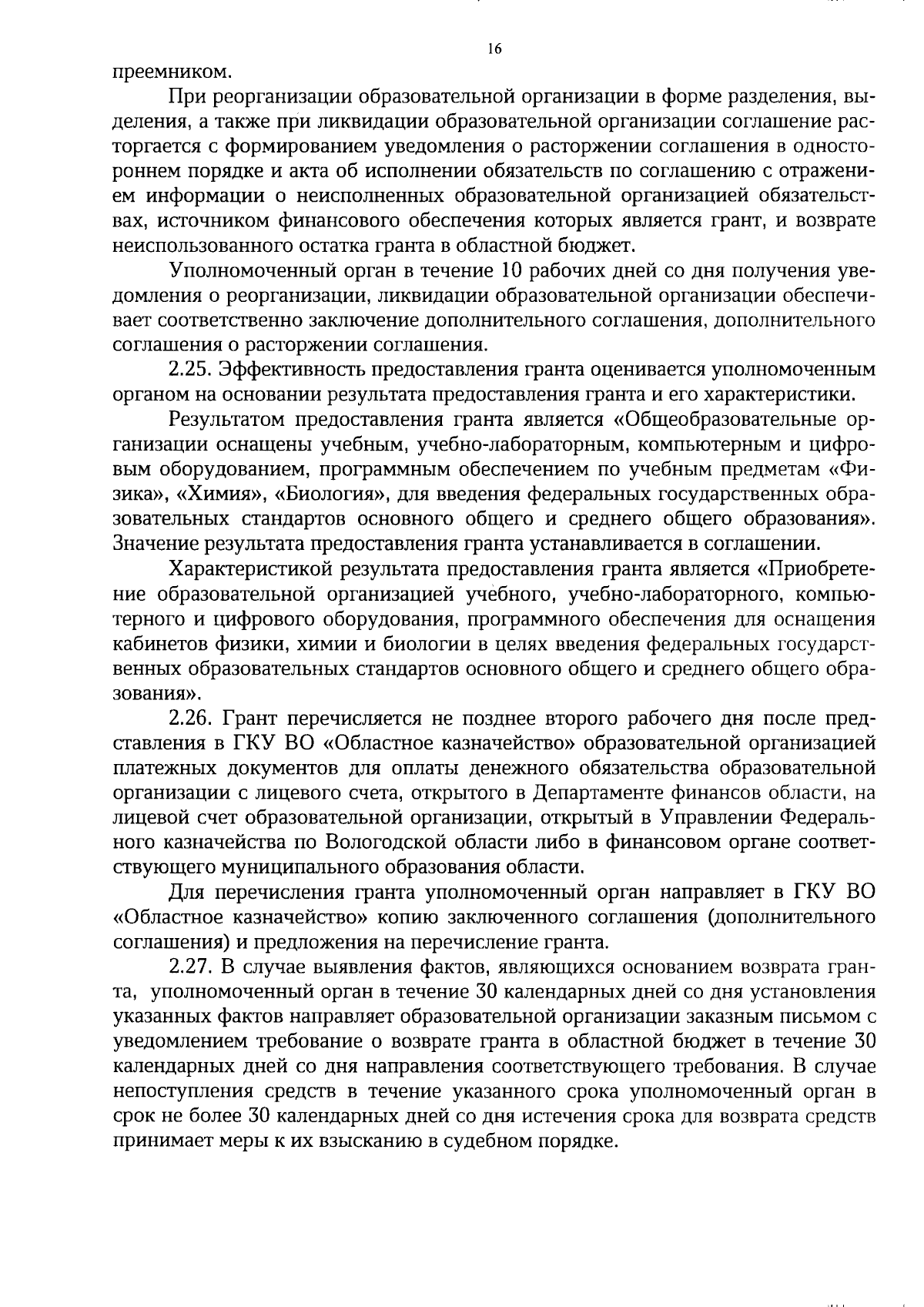 16

преемником.

При реорганизации образовательной организации в форме разделения, выделения, а также при ликвидации образовательной организации соглашение расторгается с формированием уведомления о расторжении соглашения в одностороннем порядке и акта об исполнении обязательств по соглашению с отражением информации о неисполненных образовательной организацией обязательствах, источником финансового обеспечения которых является грант, и возврате неиспользованного остатка гранта в областной бюджет.

Уполномоченный орган в течение 10 рабочих дней со дня получения уведомления о реорганизации, ликвидации образовательной организации обеспечивает соответственно заключение дополнительного соглашения, дополнительного соглашения о расторжении соглашения.

2.25. Эффективность предоставления гранта оценивается уполномоченным органом на основании результата предоставления гранта и его характеристики.

Результатом предоставления гранта является «Общеобразовательные организации оснащены учебным, учебно-лабораторным, компьютерным и цифровым оборудованием, программным обеспечением по учебным предметам «Физика», «Химия», «Биология», для введения федеральных государственных образовательных стандартов основного общего и среднего общего образования». Значение результата предоставления гранта устанавливается в соглашении.

Характеристикой результата предоставления гранта является «Приобретение образовательной организацией учебного, учебно-лабораторного, компьютерного и цифрового оборудования, программного обеспечения для оснащения кабинетов физики, химии и биологии в целях введения федеральных государственных образовательных стандартов основного общего и среднего общего образования».

2.26. Грант перечисляется не позднее второго рабочего дня после представления в ГКУ ВО «Областное казначейство» образовательной организацией платежных документов для оплаты денежного обязательства образовательной организации с лицевого счета, открытого в Департаменте финансов области, на лицевой счет образовательной организации, открытый в Управлении Федерального казначейства по Вологодской области либо в финансовом органе соответствующего муниципального образования области.

Для перечисления гранта уполномоченный орган направляет в ГКУ ВО «Областное казначейство» копию заключенного соглашения (дополнительного соглашения) и предложения на перечисление гранта.

2.27. В случае выявления фактов, являющихся основанием возврата гранта, уполномоченный орган в течение 30 календарных дней со дня установления указанных фактов направляет образовательной организации заказным письмом с уведомлением требование о возврате гранта в областной бюджет в течение 30 календарных дней со дня направления соответствующего требования. В случае непоступления средств в течение указанного срока уполномоченный орган в срок не более 30 календарных дней со дня истечения срока для возврата средств принимает меры к их взысканию в судебном порядке.